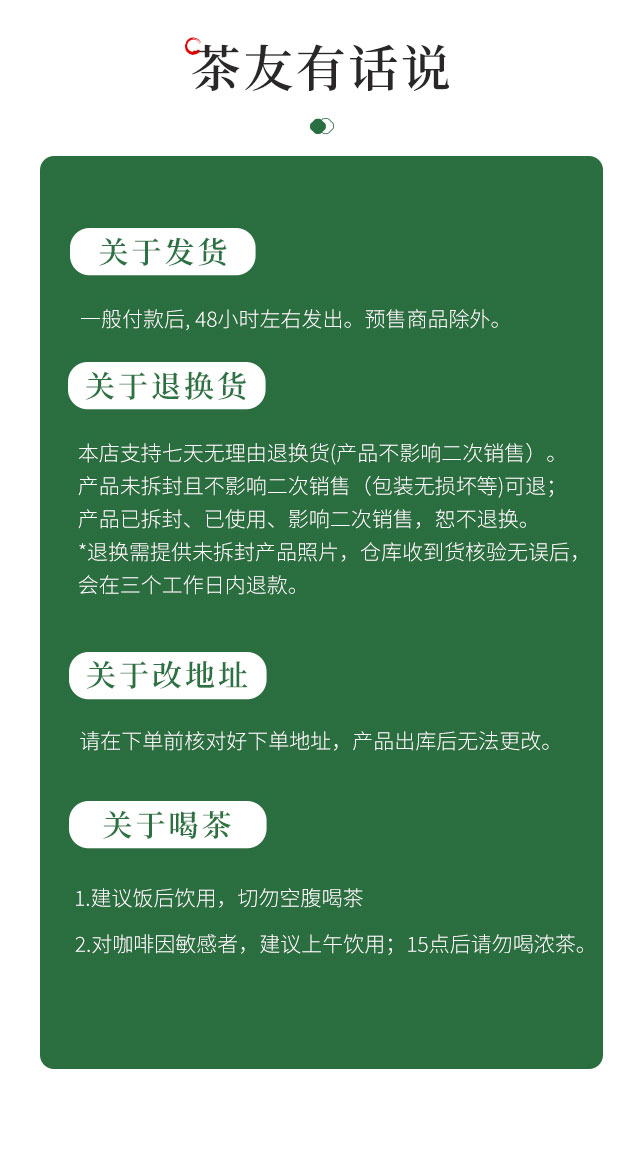 茶友有话说

关于发货

一般付款后, 48小时左右发出。预售商品除外。

关于退换货

本店支持七天无理由退换货(产品不影响二次销售）。
产品未拆封且不影响二次销售（包装无损坏等)可退；
产品已拆封、已使用、影响二次销售，恕不退换。
*退换需提供未拆封产品照片，仓库收到货核验无误后，会在三个工作日内退款。

关于改地址

请在下单前核对好下单地址，产品出库后无法更改。

关于喝茶

1.建议饭后饮用，切勿空腹喝茶

2.对咖啡因敏感者，建议上午饮用；15点后请勿喝浓茶。